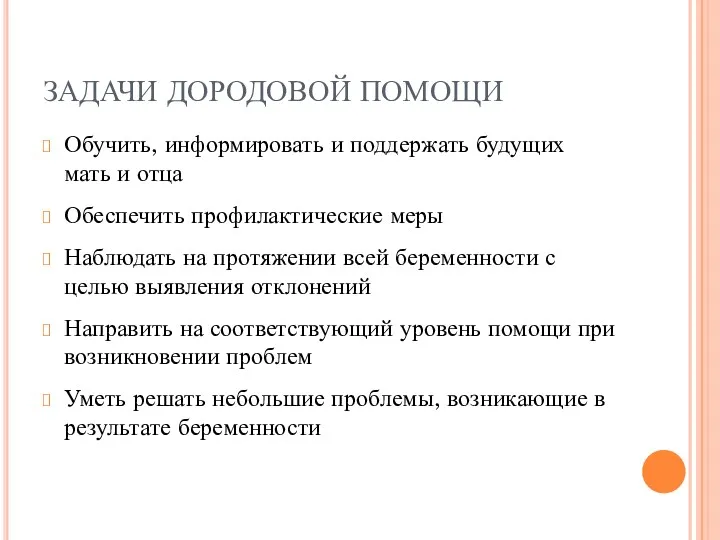 ЗАДАЧИ ДОРОДОВОЙ ПОМОЩИ

Обучить, информировать и поддержать будущих мать и отца

Обеспечить профилактические меры

Наблюдать на протяжении всей беременности с целью выявления отклонений

Направить на соответствующий уровень помощи при возникновении проблем

Уметь решать небольшие проблемы, возникающие в результате беременности